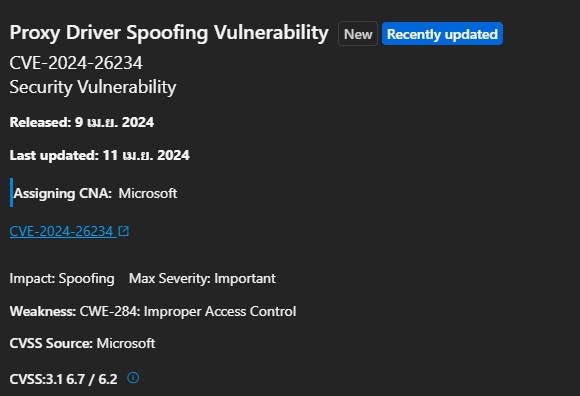 Proxy Driver Spoofing Vulnerability New Recently updated

CVE-2024-26234
Security Vulnerability

Released: 9 เม.ย. 2024

Last updated: 11 เม.ย. 2024

Assigning CNA: Microsoft

CVE-2024-26234

Impact: Spoofing Max Severity: Important

Weakness: CWE-284: Improper Access Control

CVSS Source: Microsoft

CVSS:3.1 6.7 / 6.2